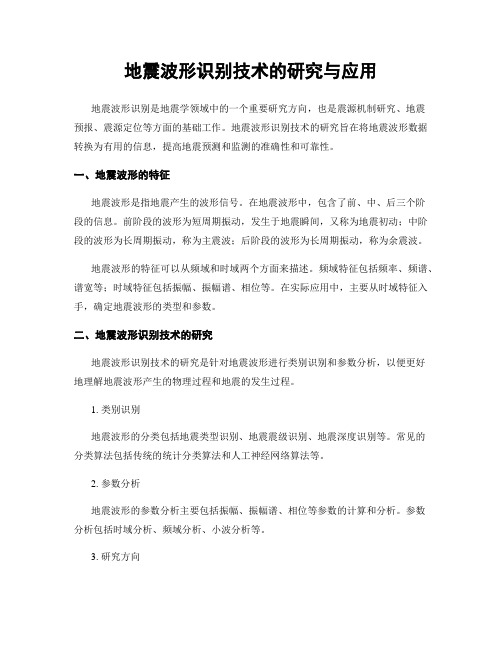 地震波形识别技术的研究与应用

地震波形识别是地震学领域中的一个重要研究方向，也是震源机制研究、地震预报、震源定位等方面的基础工作。地震波形识别技术的研究旨在将地震波形数据转换为有用的信息，提高地震预测和监测的准确性和可靠性。

一、地震波形的特征

地震波形是指地震产生的波形信号。在地震波形中，包含了前、中、后三个阶段的信息。前阶段的波形为短周期振动，发生于地震瞬间，又称为地震初动；中阶段的波形为长周期振动，称为主震波；后阶段的波形为长周期振动，称为余震波。

地震波形的特征可以从频域和时域两个方面来描述。频域特征包括频率、频谱、谱宽等；时域特征包括振幅、振幅谱、相位等。在实际应用中，主要从时域特征入手，确定地震波形的类型和参数。

二、地震波形识别技术的研究

地震波形识别技术的研究是针对地震波形进行类别识别和参数分析，以便更好地理解地震波形产生的物理过程和地震的发生过程。

1. 类别识别

地震波形的分类包括地震类型识别、地震震级识别、地震深度识别等。常见的分类算法包括传统的统计分类算法和人工神经网络算法等。

2. 参数分析

地震波形的参数分析主要包括振幅、振幅谱、相位等参数的计算和分析。参数分析包括时域分析、频域分析、小波分析等。

3. 研究方向